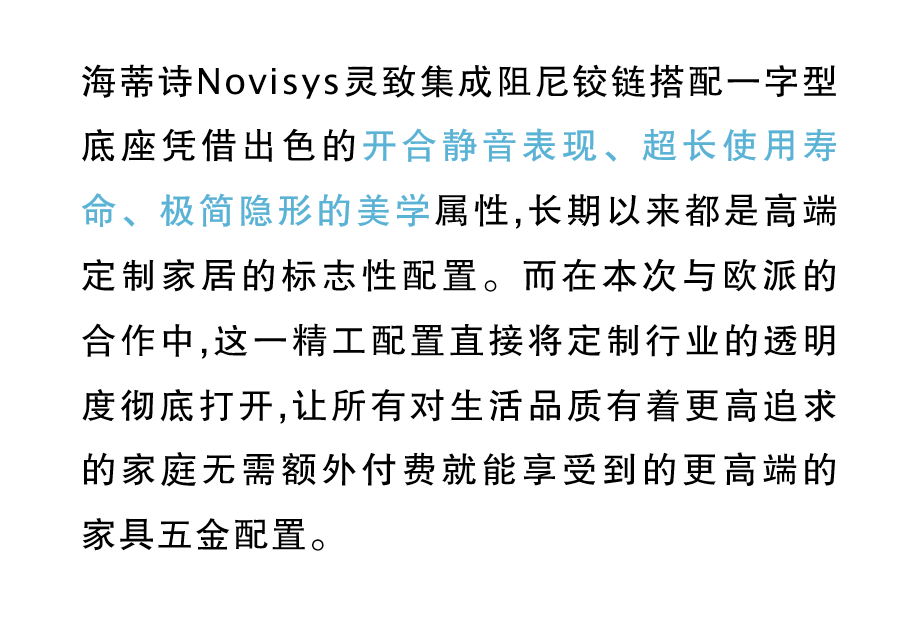 海蒂诗Novisys灵致集成阻尼铰链搭配一字型底座凭借出色的开合静音表现、超长使用寿命、极简隐形的美学属性,长期以来都是高端定制家居的标志性配置。而在本次与欧派的合作中,这一精工配置直接将定制行业的透明度彻底打开,让所有对生活品质有着更高追求的家庭无需额外付费就能享受到的更高端的家具五金配置。